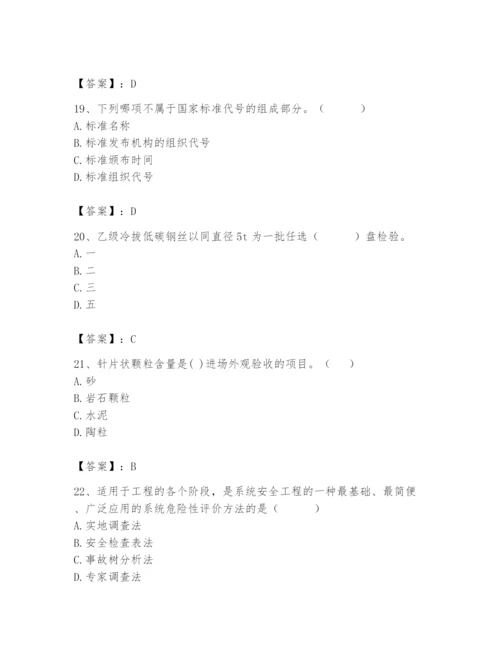 【答案】：D

19、下列哪项不属于国家标准代号的组成部分。（　　）
A. 标准名称
B. 标准发布机构的组织代号
C. 标准颁布时间
D. 标准组织代号

【答案】：D

20、乙级冷拔低碳钢丝以同直径 5t 为一批任选（　　）盘检验。
A. 一
B. 二
C. 三
D. 五

【答案】：C

21、针片状颗粒含量是( )进场外观验收的项目。（　）
A. 砂
B. 岩石颗粒
C. 水泥
D. 陶粒

【答案】：B

22、适用于工程的各个阶段，是系统安全工程的一种最基础、最简便、广泛应用的系统危险性评价方法的是（　　）
A. 实地调查法
B. 安全检查表法
C. 事故树分析法
D. 专家调查法